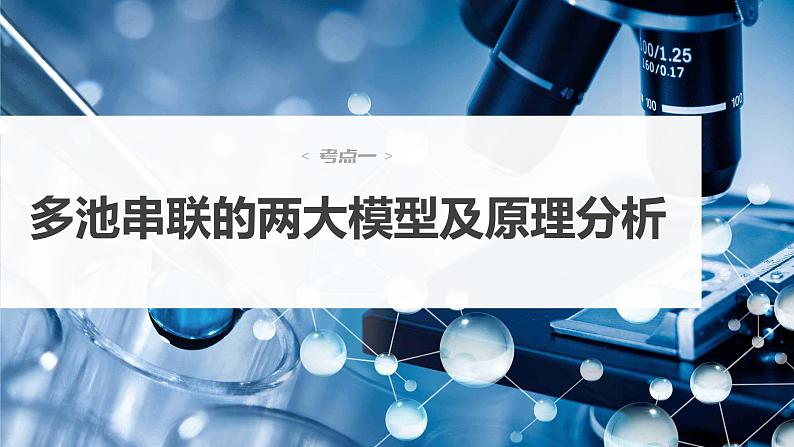 100/1.25
160/0.17
40
100
100

< 考点一 >

多池串联的两大模型及原理分析